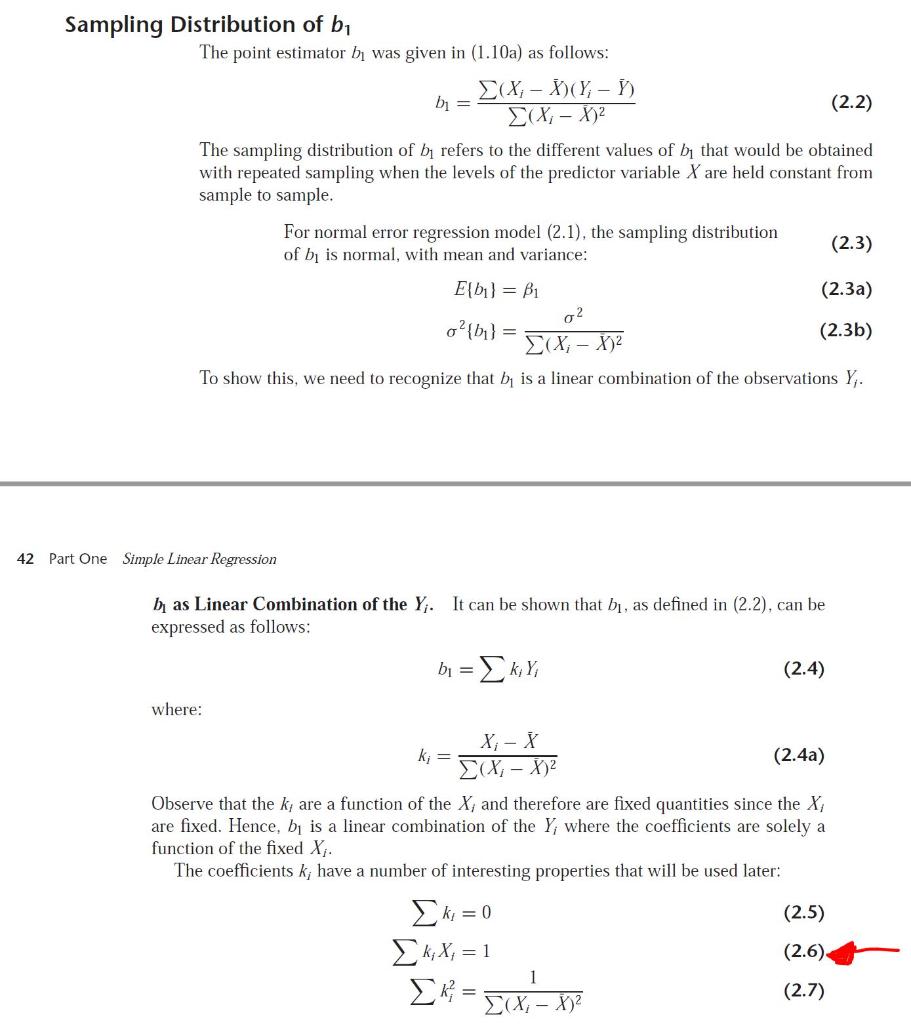 Sampling Distribution of $b_1$

The point estimator $b_1$ was given in (1.10a) as follows:

$b_1 = \frac{\sum(X_i - \bar{X})(Y_i - \bar{Y})}{\sum(X_i - \bar{X})^2}$ (2.2)

The sampling distribution of $b_1$ refers to the different values of $b_1$ that would be obtained with repeated sampling when the levels of the predictor variable $X$ are held constant from sample to sample.

For normal error regression model (2.1), the sampling distribution of $b_1$ is normal, with mean and variance: (2.3)

$E\{b_1\} = \beta_1$ (2.3a)

$\sigma^2\{b_1\} = \frac{\sigma^2}{\sum(X_i - \bar{X})^2}$ (2.3b)

To show this, we need to recognize that $b_1$ is a linear combination of the observations $Y_i$.

42 Part One Simple Linear Regression

$b_1$ as Linear Combination of the $Y_i$. It can be shown that $b_1$, as defined in (2.2), can be expressed as follows:

$b_1 = \sum k_i Y_i$ (2.4)

where:

$k_i = \frac{X_i - \bar{X}}{\sum(X_i - \bar{X})^2}$ (2.4a)

Observe that the $k_i$ are a function of the $X_i$ and therefore are fixed quantities since the $X_i$ are fixed. Hence, $b_1$ is a linear combination of the $Y_i$ where the coefficients are solely a function of the fixed $X_i$.

The coefficients $k_i$ have a number of interesting properties that will be used later:

$\sum k_i = 0$ (2.5)

$\sum k_i X_i = 1$ (2.6)

$\sum k_i^2 = \frac{1}{\sum(X_i - \bar{X})^2}$ (2.7)